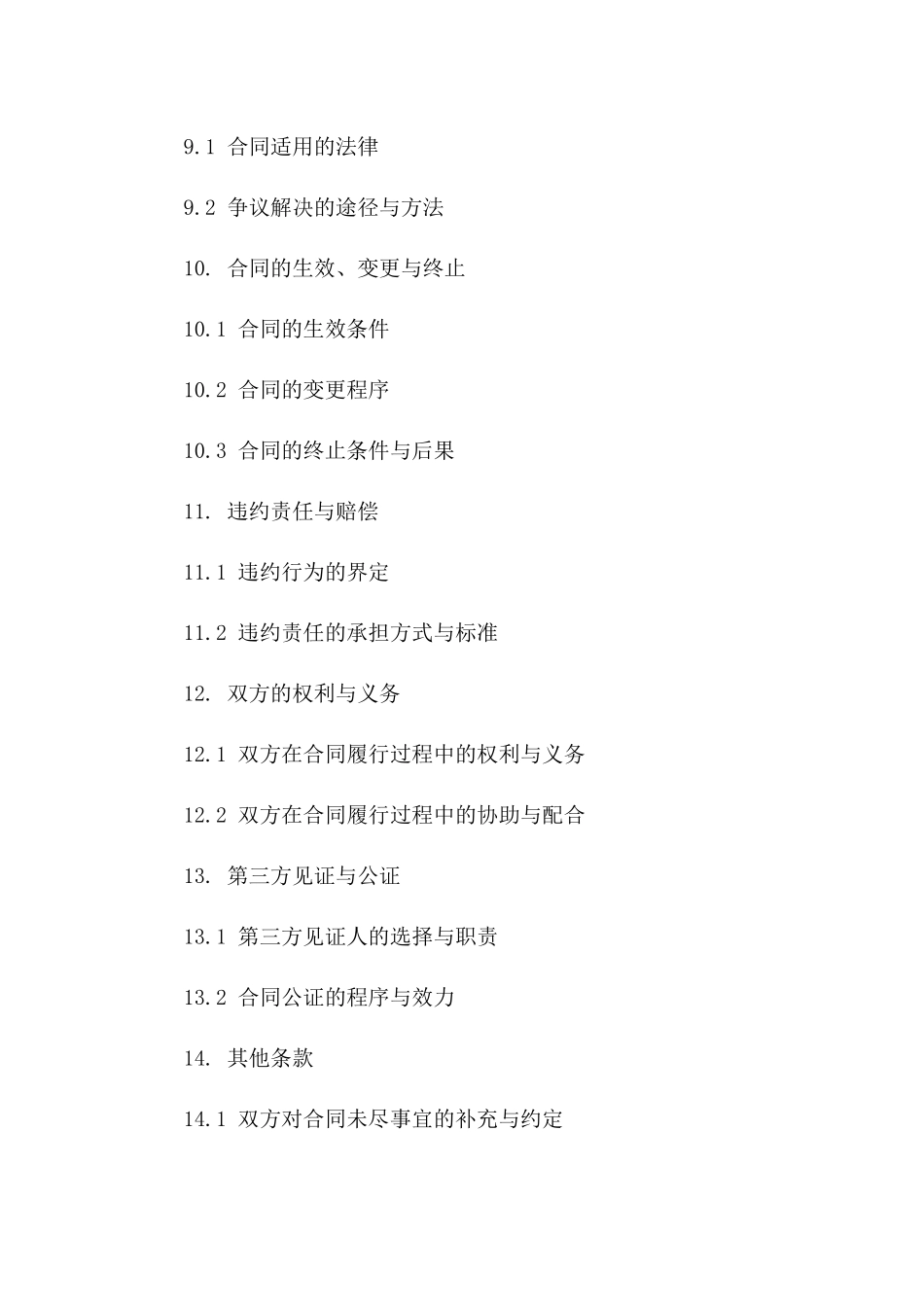 9.1 合同适用的法律

9.2 争议解决的途径与方法

10. 合同的生效、变更与终止

10.1 合同的生效条件

10.2 合同的变更程序

10.3 合同的终止条件与后果

11. 违约责任与赔偿

11.1 违约行为的界定

11.2 违约责任的承担方式与标准

12. 双方的权利与义务

12.1 双方在合同履行过程中的权利与义务

12.2 双方在合同履行过程中的协助与配合

13. 第三方见证与公证

13.1 第三方见证人的选择与职责

13.2 合同公证的程序与效力

14. 其他条款

14.1 双方对合同未尽事宜的补充与约定